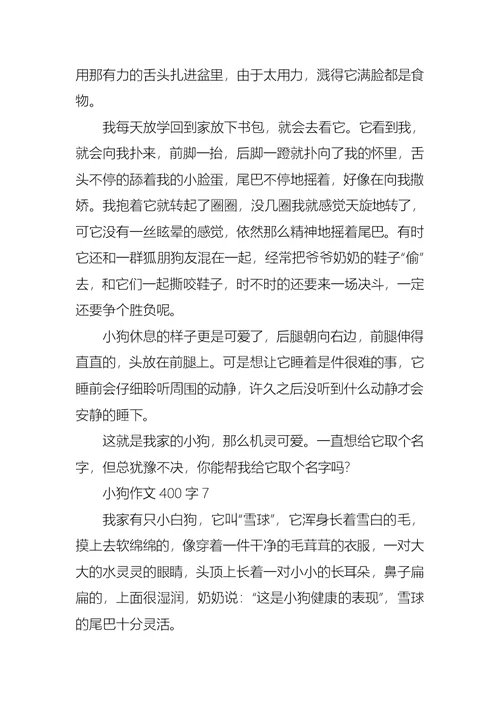 用那有力的舌头扎进盆里，由于太用力，溅得它满脸都是食物。

我每天放学回到家放下书包，就会去看它。它看到我，就会向我扑来，前脚一抬，后脚一蹬就扑向了我的怀里，舌头不停的舔着我的小脸蛋，尾巴不停地摇着，好像在向我撒娇。我抱着它就转起了圈圈，没几圈我就感觉天旋地转了，可它没有一丝眩晕的感觉，依然那么精神地摇着尾巴。有时它还和一群狐朋狗友混在一起，经常把爷爷奶奶的鞋子“偷”去，和它们一起撕咬鞋子，时不时的还要来一场决斗，一定还要争个胜负呢。

小狗休息的样子更是可爱了，后腿朝向右边，前腿伸得直直的，头放在前腿上。可是想让它睡着是件很难的事，它睡前会仔细聆听周围的动静，许久之后没听到什么动静才会安静的睡下。

这就是我家的小狗，那么机灵可爱。一直想给它取个名字，但总犹豫不决，你能帮我给它取个名字吗？

小狗作文 400 字 7

我家有只小白狗，它叫“雪球”，它浑身长着雪白的毛，摸上去软绵绵的，像穿着一件干净的毛茸茸的衣服，一对大大的水灵灵的眼睛，头顶上长着一对小小的长耳朵，鼻子扁扁的，上面很湿润，奶奶说：“这是小狗健康的表现”，雪球的尾巴十分灵活。